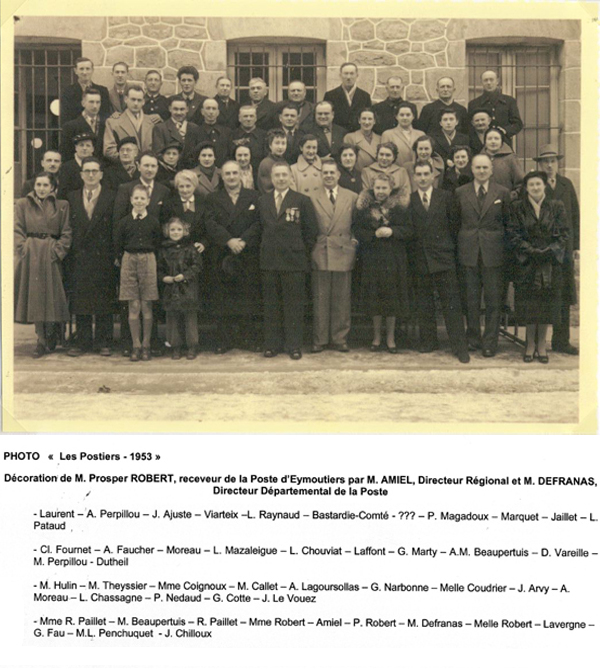 PHOTO « Les Postiers - 1953 »

Décoration de M. Prosper ROBERT, receveur de la Poste d'Eymoutiers par M. AMIEL, Directeur Régional et M. DEFRANAS, Directeur Départemental de la Poste

- Laurent – A. Perpillou – J. Ajuste – Viarteix –L. Raynaud – Bastardie-Comté - ??? – P. Magadoux – Marquet – Jaillet – L. Pataud

- Cl. Fournet – A. Faucher – Moreau – L. Mazaleigue – L. Chouviat – Laffont – G. Marty – A.M. Beaupertuis – D. Vareille – M. Perpillou - Dutheil

- M. Hulin – M. Theyssier – Mme Coignoux – M. Callet – A. Lagoursollas – G. Narbonne – Melle Coudrier – J. Arvy – A. Moreau – L. Chassagne – P. Nedaud – G. Cotte – J. Le Vouez

- Mme R. Paillet – M. Beaupertuis – R. Paillet – Mme Robert – Amiel – P. Robert – M. Defranas – Melle Robert – Lavergne – G. Fau – M.L. Penchuquet - J. Chilloux